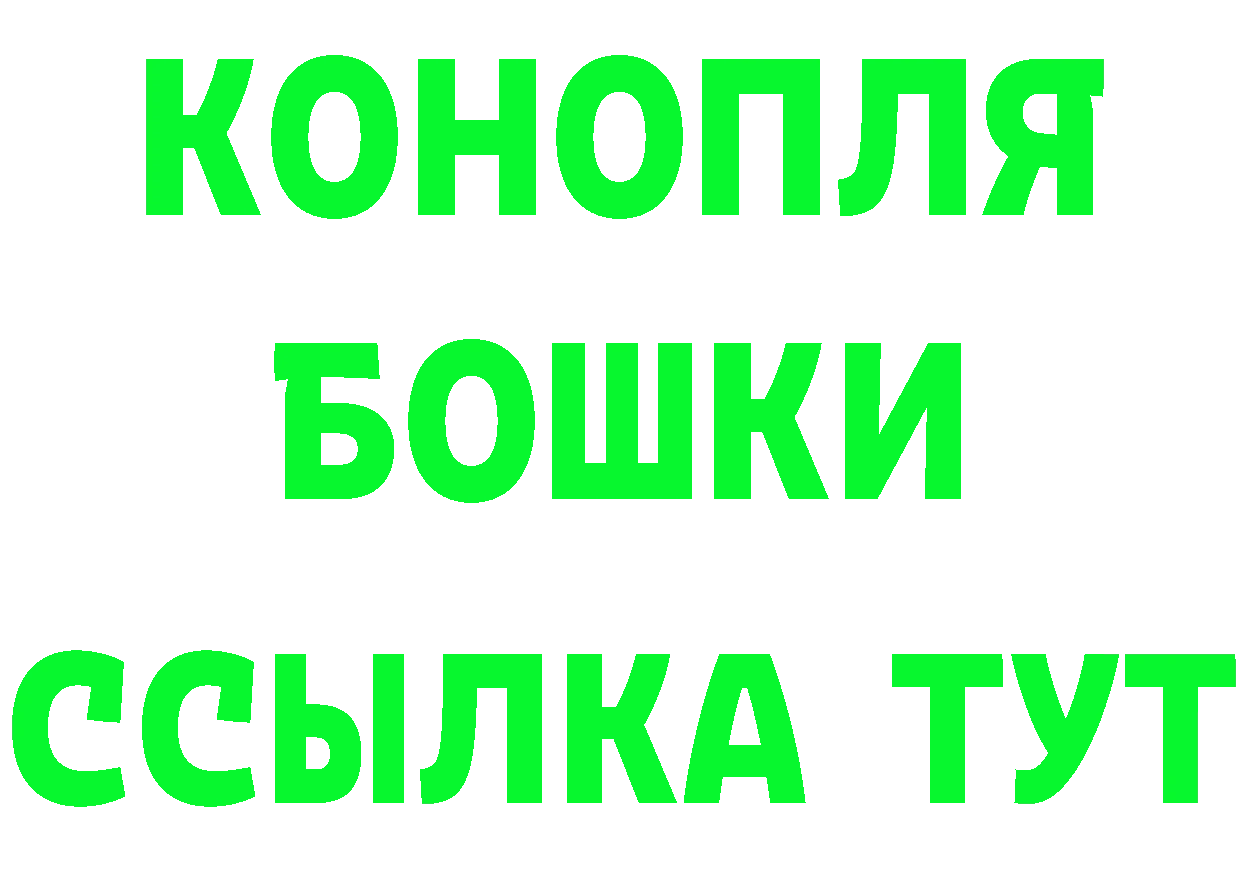 КОНОПЛЯ
БОШКИ
ССЫЛКА ТУТ